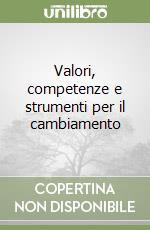 unilibro

Valori, competenze e strumenti per il cambiamento

COPERTINA NON DISPONIBILE